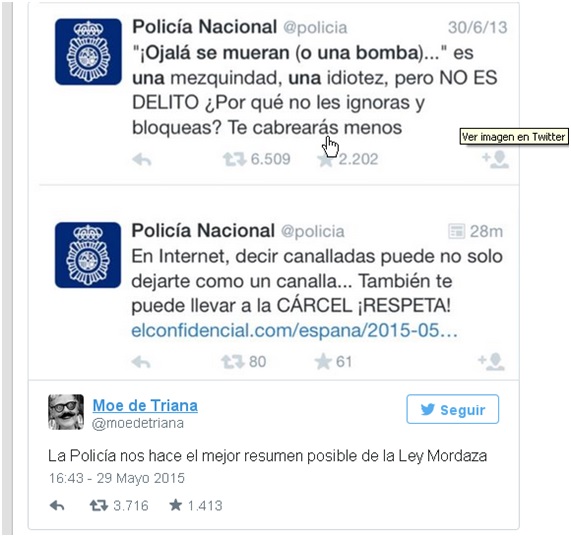 Policía Nacional @policia 30/6/13
"¡Ojalá se mueran (o una bomba)..." es una mezquindad, una idiotez, pero NO ES DELITO ¿Por qué no les ignoras y bloqueas? Te cabrearás menos

Ver imagen en Twitter

6.509 2.202

Policía Nacional @policia 28m
En Internet, decir canalladas puede no solo dejarte como un canalla... También te puede llevar a la CÁRCEL ¡RESPETA! elconfidencial.com/espana/2015-05...

80 61

Moe de Triana
@moedetriana

Seguir

La Policía nos hace el mejor resumen posible de la Ley Mordaza
16:43 - 29 Mayo 2015

3.716 1.413